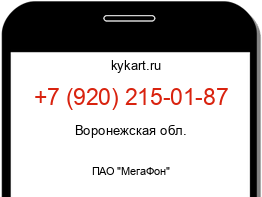 kykart.ru

+7 (920) 215-01-87

Воронежская обл.

ПАО "МегаФон"